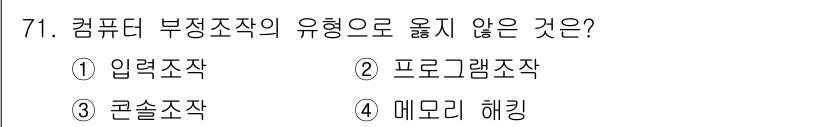 71. 컴퓨터 부정조작의 유형으로 옳지 않은 것은?

① 입력조작 ② 프로그램조작

③ 콘솔조작 ④ 메모리 해킹